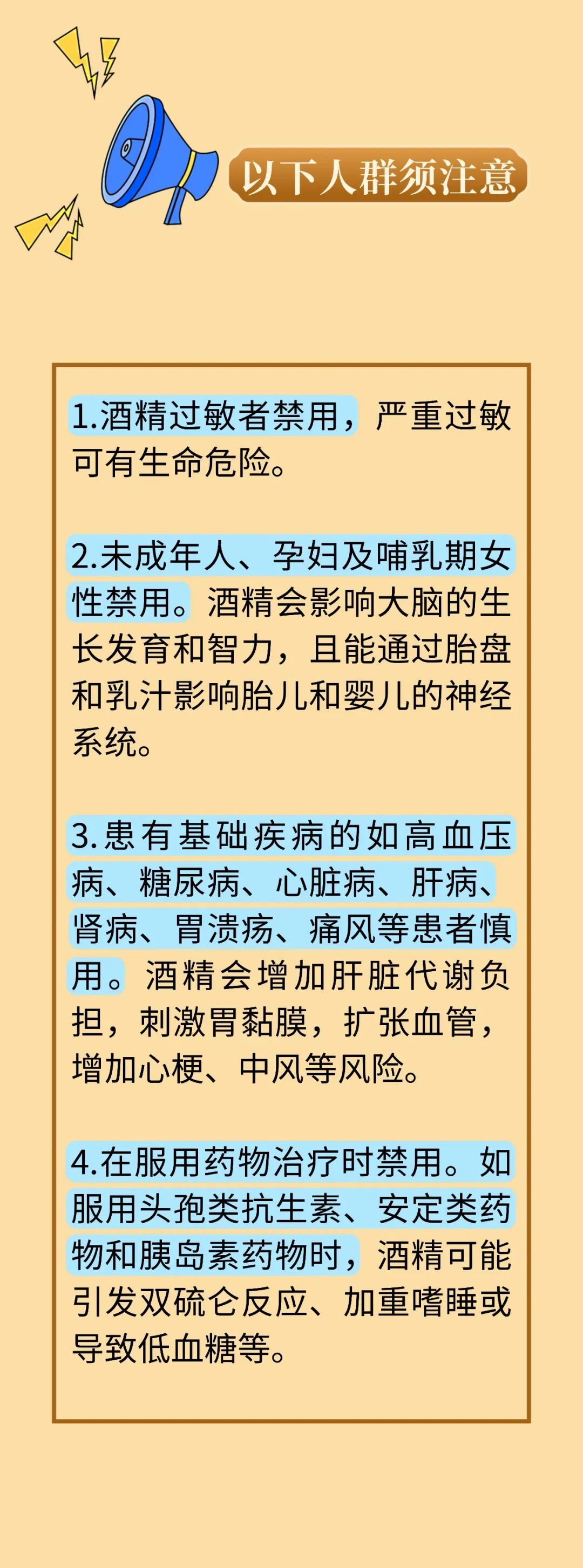 以下人群须注意

1.酒精过敏者禁用，严重过敏可有生命危险。

2.未成年人、孕妇及哺乳期女性禁用。酒精会影响大脑的生长发育和智力，且能通过胎盘和乳汁影响胎儿和婴儿的神经系统。

3.患有基础疾病的如高血压病、糖尿病、心脏病、肝病、肾病、胃溃疡、痛风等患者慎用。酒精会增加肝脏代谢负担，刺激胃黏膜，扩张血管，增加心梗、中风等风险。

4.在服用药物治疗时禁用。如服用头孢类抗生素、安定类药物和胰岛素药物时，酒精可能引发双硫仑反应、加重嗜睡或导致低血糖等。